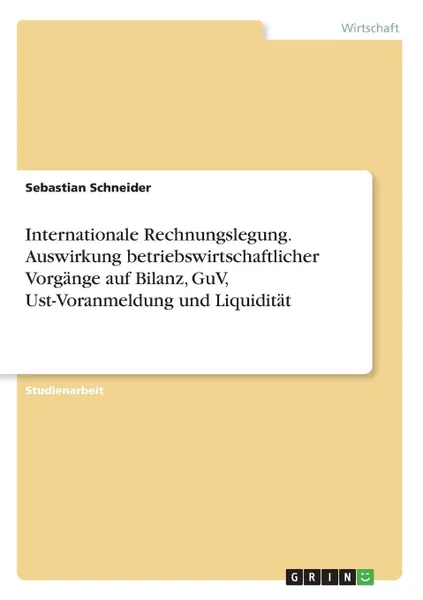 Wirtschaft

Sebastian Schneider

Internationale Rechnungslegung. Auswirkung betriebswirtschaftlicher Vorgänge auf Bilanz, GuV, Ust-Voranmeldung und Liquidität

Studienarbeit

GRIN